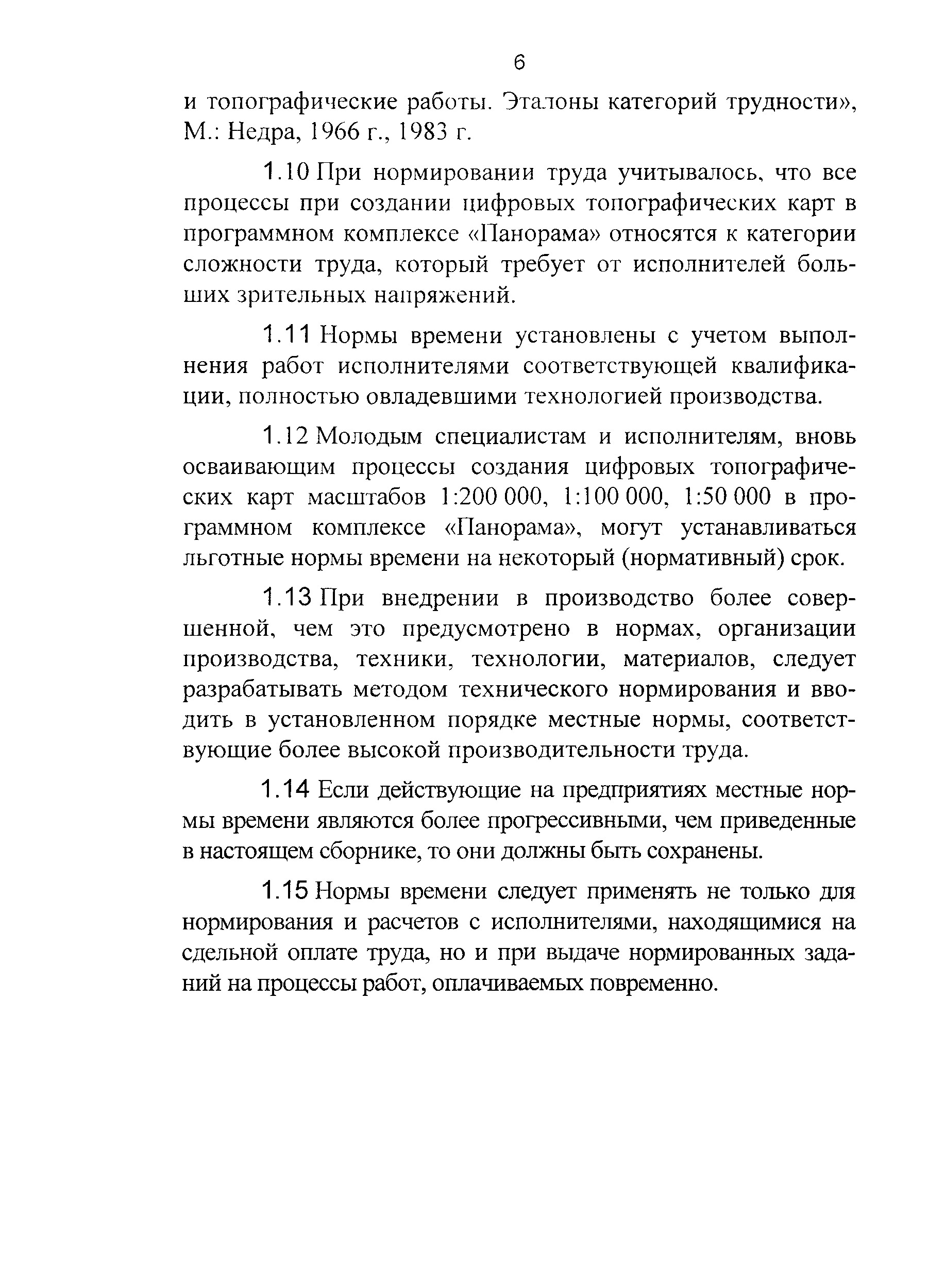 6

и топографические работы. Эталоны категорий трудности», М.: Недра, 1966 г., 1983 г.

1.10 При нормировании труда учитывалось, что все процессы при создании цифровых топографических карт в программном комплексе «Панорама» относятся к категории сложности труда, который требует от исполнителей больших зрительных напряжений.

1.11 Нормы времени установлены с учетом выполнения работ исполнителями соответствующей квалификации, полностью овладевшими технологией производства.

1.12 Молодым специалистам и исполнителям, вновь осваивающим процессы создания цифровых топографических карт масштабов 1:200 000, 1:100 000, 1:50 000 в программном комплексе «Панорама», могут устанавливаться льготные нормы времени на некоторый (нормативный) срок.

1.13 При внедрении в производство более совершенной, чем это предусмотрено в нормах, организации производства, техники, технологии, материалов, следует разрабатывать методом технического нормирования и вводить в установленном порядке местные нормы, соответствующие более высокой производительности труда.

1.14 Если действующие на предприятиях местные нормы времени являются более прогрессивными, чем приведенные в настоящем сборнике, то они должны быть сохранены.

1.15 Нормы времени следует применять не только для нормирования и расчетов с исполнителями, находящимися на сдельной оплате труда, но и при выдаче нормированных заданий на процессы работ, оплачиваемых повременно.